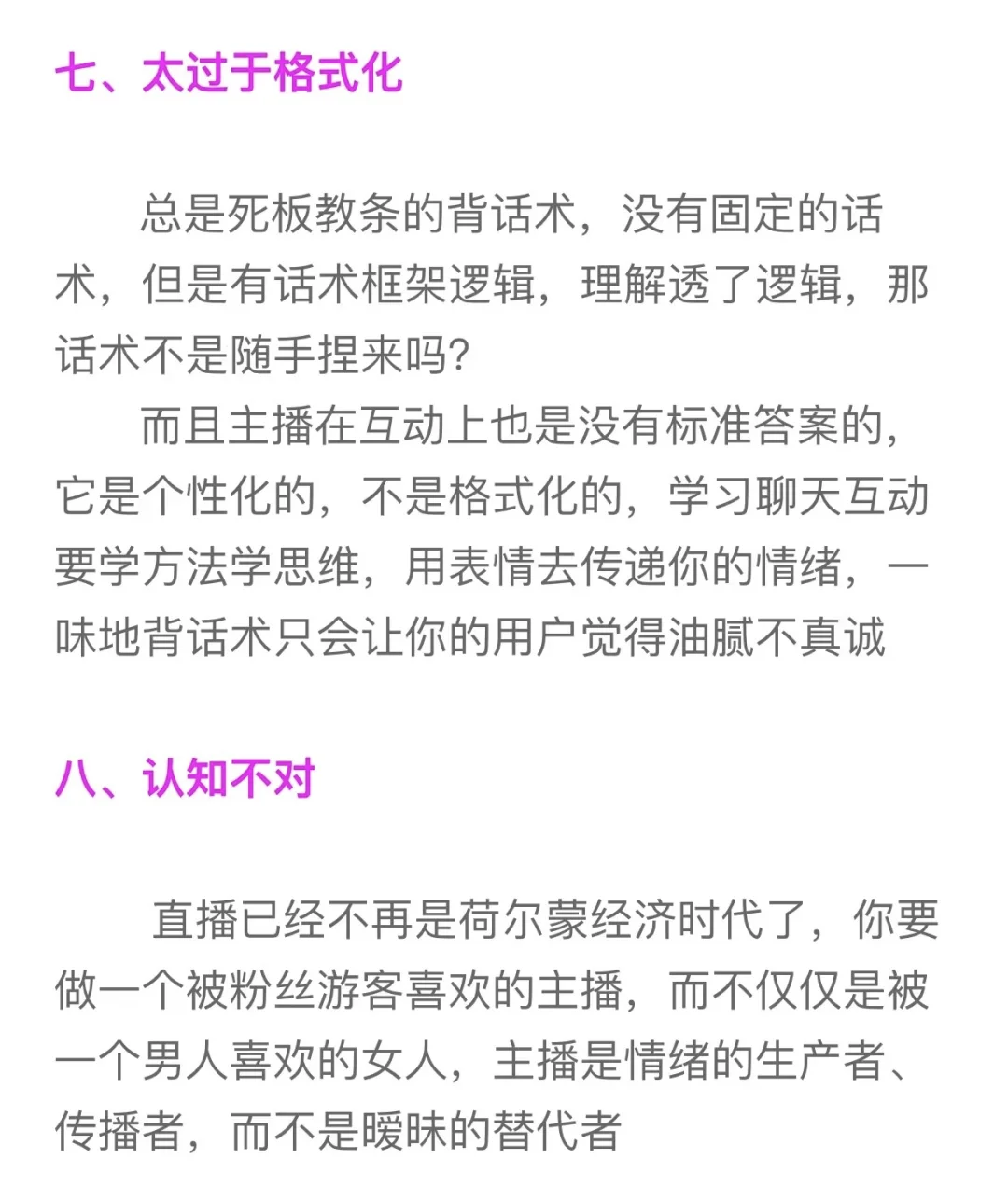 七、太过于格式化

总是死板教条的背话术，没有固定的话术，但是有话术框架逻辑，理解透了逻辑，那话术不是随手捏来吗?

而且主播在互动上也是没有标准答案的，它是个性化的，不是格式化的，学习聊天互动要学方法学思维，用表情去传递你的情绪，一味地背话术只会让你的用户觉得油腻不真诚

八、认知不对

直播已经不再是荷尔蒙经济时代了，你要做一个被粉丝游客喜欢的主播，而不仅仅是被一个男人喜欢的女人，主播是情绪的生产者、传播者，而不是暧昧的替代者